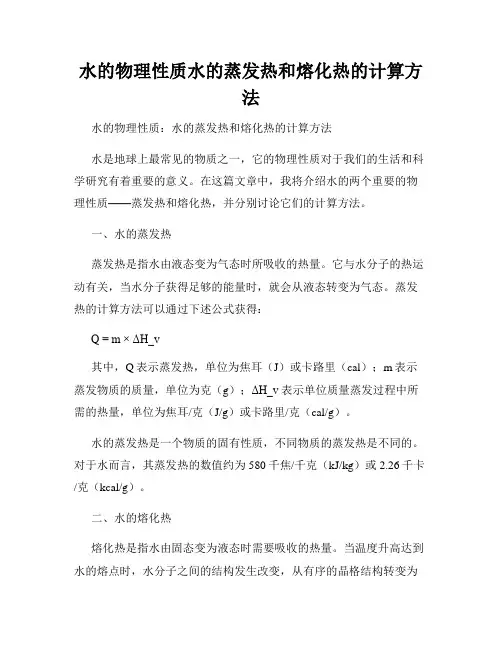 水的物理性质水的蒸发热和熔化热的计算方法

水的物理性质：水的蒸发热和熔化热的计算方法

水是地球上最常见的物质之一，它的物理性质对于我们的生活和科学研究有着重要的意义。在这篇文章中，我将介绍水的两个重要的物理性质——蒸发热和熔化热，并分别讨论它们的计算方法。

一、水的蒸发热

蒸发热是指水由液态变为气态时所吸收的热量。它与水分子的热运动有关，当水分子获得足够的能量时，就会从液态转变为气态。蒸发热的计算方法可以通过下述公式获得：

Q = m × ΔH_v

其中，Q 表示蒸发热，单位为焦耳（J）或卡路里（cal）；m 表示蒸发物质的质量，单位为克（g）；ΔH_v 表示单位质量蒸发过程中所需的热量，单位为焦耳/克（J/g）或卡路里/克（cal/g）。

水的蒸发热是一个物质的固有性质，不同物质的蒸发热是不同的。对于水而言，其蒸发热的数值约为 580 千焦/千克（kJ/kg）或 2.26 千卡/克（kcal/g）。

二、水的熔化热

熔化热是指水由固态变为液态时需要吸收的热量。当温度升高达到水的熔点时，水分子之间的结构发生改变，从有序的晶格结构转变为